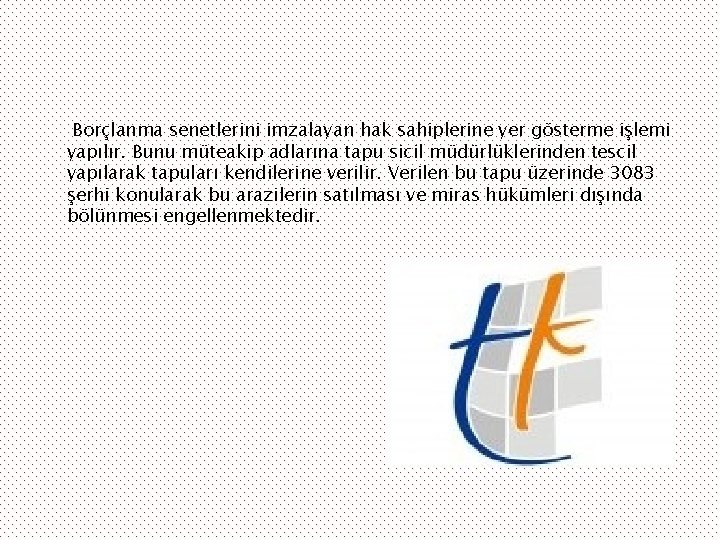 Borçlanma senetlerini imzalayan hak sahiplerine yer gösterme işlemi yapılır. Bunu müteakip adlarına tapu sicil müdürlüklerinden tescil yapılarak tapuları kendilerine verilir. Verilen bu tapu üzerinde 3083 şerhi konularak bu arazilerin satılması ve miras hükümleri dışında bölünmesi engellenmektedir.